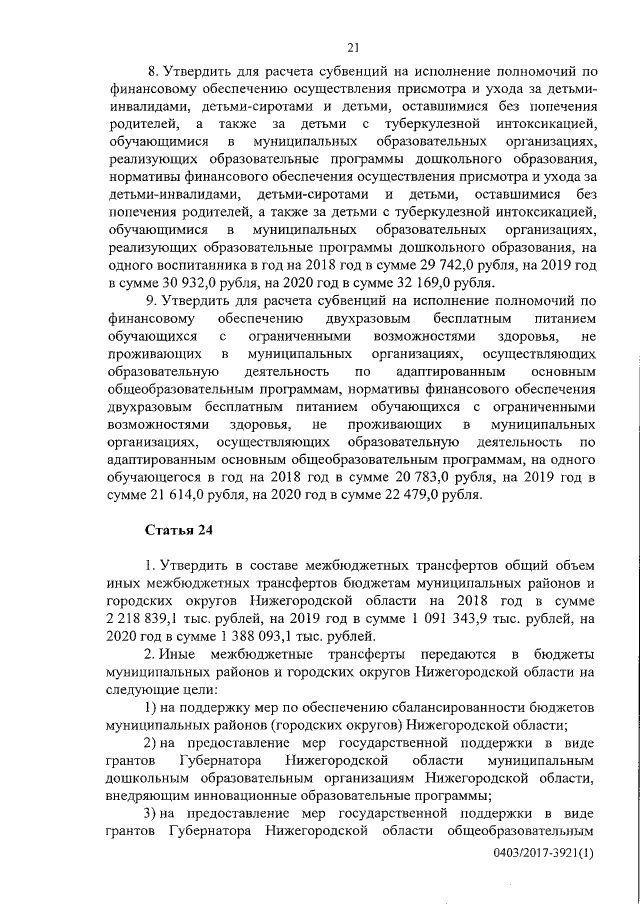 21

8. Утвердить для расчета субвенций на исполнение полномочий по финансовому обеспечению осуществления присмотра и ухода за детьми-инвалидами, детьми-сиротами и детьми, оставшимися без попечения родителей, а также за детьми с туберкулезной интоксикацией, обучающимися в муниципальных образовательных организациях, реализующих образовательные программы дошкольного образования, нормативы финансового обеспечения осуществления присмотра и ухода за детьми-инвалидами, детьми-сиротами и детьми, оставшимися без попечения родителей, а также за детьми с туберкулезной интоксикацией, обучающимися в муниципальных образовательных организациях, реализующих образовательные программы дошкольного образования, на одного воспитанника в год на 2018 год в сумме 29 742,0 рубля, на 2019 год в сумме 30 932,0 рубля, на 2020 год в сумме 32 169,0 рубля.

9. Утвердить для расчета субвенций на исполнение полномочий по финансовому обеспечению двухразовым бесплатным питанием обучающихся с ограниченными возможностями здоровья, не проживающих в муниципальных организациях, осуществляющих образовательную деятельность по адаптированным основным общеобразовательным программам, нормативы финансового обеспечения двухразовым бесплатным питанием обучающихся с ограниченными возможностями здоровья, не проживающих в муниципальных организациях, осуществляющих образовательную деятельность по адаптированным основным общеобразовательным программам, на одного обучающегося в год на 2018 год в сумме 20 783,0 рубля, на 2019 год в сумме 21 614,0 рубля, на 2020 год в сумме 22 479,0 рубля.

Статья 24

1. Утвердить в составе межбюджетных трансфертов общий объем иных межбюджетных трансфертов бюджетам муниципальных районов и городских округов Нижегородской области на 2018 год в сумме 2 218 839,1 тыс. рублей, на 2019 год в сумме 1 091 343,9 тыс. рублей, на 2020 год в сумме 1 388 093,1 тыс. рублей.

2. Иные межбюджетные трансферты передаются в бюджеты муниципальных районов и городских округов Нижегородской области на следующие цели:

1) на поддержку мер по обеспечению сбалансированности бюджетов муниципальных районов (городских округов) Нижегородской области;

2) на предоставление мер государственной поддержки в виде грантов Губернатора Нижегородской области муниципальным дошкольным образовательным организациям Нижегородской области, внедряющим инновационные образовательные программы;

3) на предоставление мер государственной поддержки в виде грантов Губернатора Нижегородской области общеобразовательным

0403/2017-3921(1)